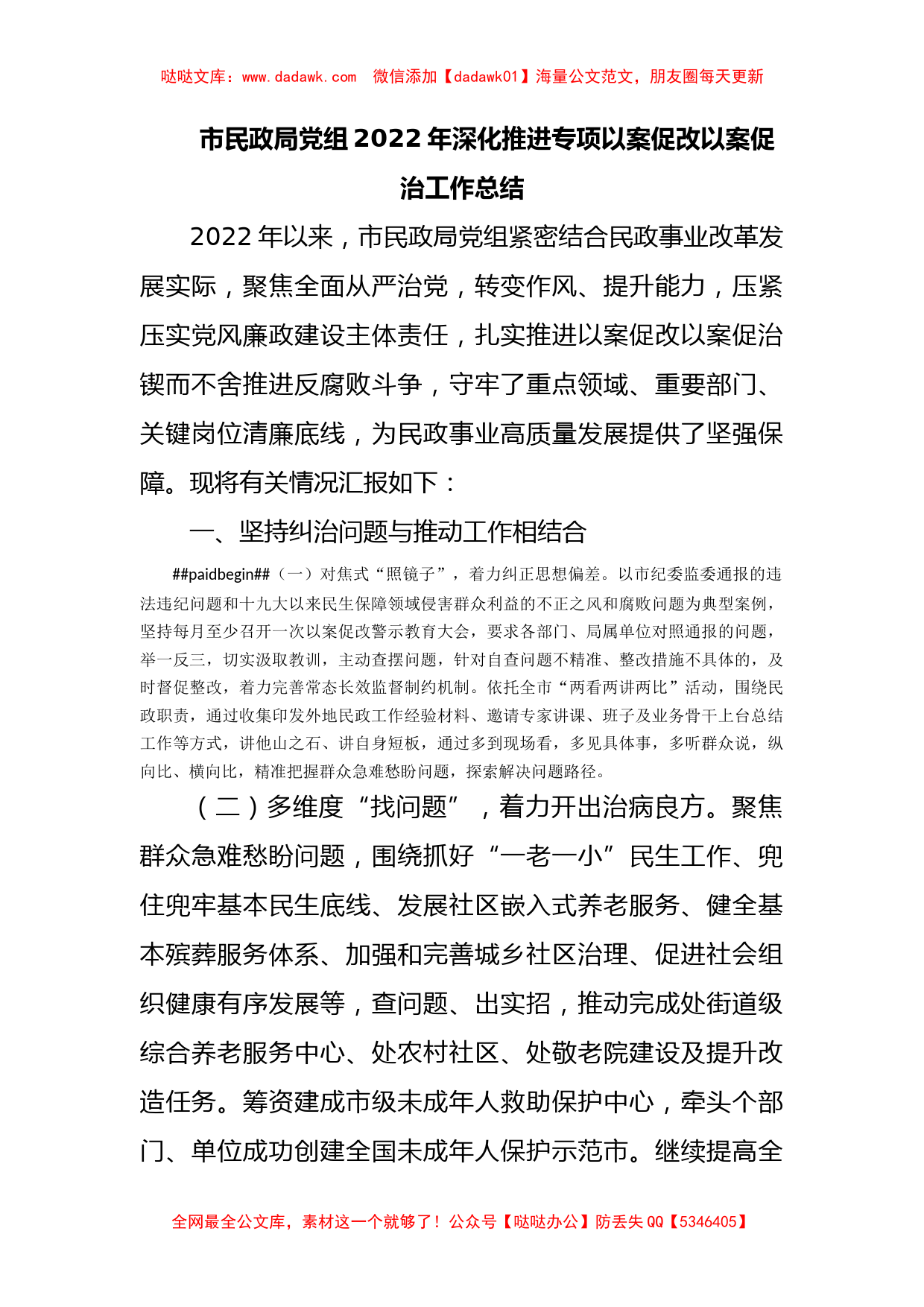 哒哒文库：www.dadawk.com　微信添加【dadawk01】海量公文范文，朋友圈每天更新

市民政局党组2022年深化推进专项以案促改以案促治工作总结

2022年以来，市民政局党组紧密结合民政事业改革发展实际，聚焦全面从严治党，转变作风、提升能力，压紧压实党风廉政建设主体责任，扎实推进以案促改以案促治锲而不舍推进反腐败斗争，守牢了重点领域、重要部门、关键岗位清廉底线，为民政事业高质量发展提供了坚强保障。现将有关情况汇报如下：

一、坚持纠治问题与推动工作相结合

##paidbegin##（一）对焦式“照镜子”，着力纠正思想偏差。以市纪委监委通报的违法违纪问题和十九大以来民生保障领域侵害群众利益的不正之风和腐败问题为典型案例，坚持每月至少召开一次以案促改警示教育大会，要求各部门、局属单位对照通报的问题，举一反三，切实汲取教训，主动查摆问题，针对自查问题不精准、整改措施不具体的，及时督促整改，着力完善常态长效监督制约机制。依托全市“两看两讲两比”活动，围绕民政职责，通过收集印发外地民政工作经验材料、邀请专家讲课、班子及业务骨干上台总结工作等方式，讲他山之石、讲自身短板，通过多到现场看，多见具体事，多听群众说，纵向比、横向比，精准把握群众急难愁盼问题，探索解决问题路径。

（二）多维度“找问题”，着力开出治病良方。聚焦群众急难愁盼问题，围绕抓好“一老一小”民生工作、兜住兜牢基本民生底线、发展社区嵌入式养老服务、健全基本殡葬服务体系、加强和完善城乡社区治理、促进社会组织健康有序发展等，查问题、出实招，推动完成处街道级综合养老服务中心、处农村社区、处敬老院建设及提升改造任务。筹资建成市级未成年人救助保护中心，牵头个部门、单位成功创建全国未成年人保护示范市。继续提高全

全网最全公文库，素材这一个就够了！公众号【哒哒办公】防丢失QQ【5346405】